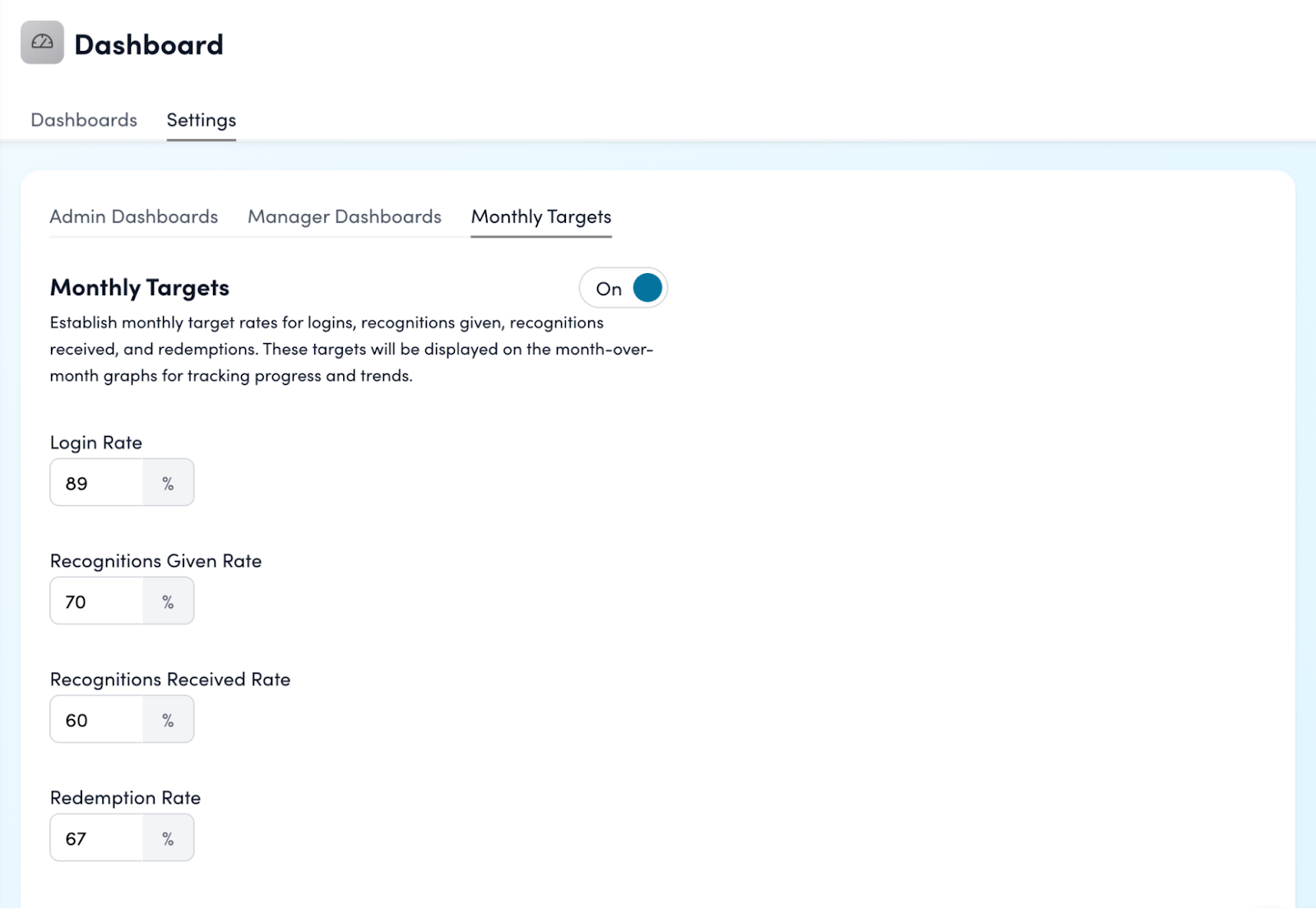 Dashboard

Dashboards Settings

Admin Dashboards Manager Dashboards Monthly Targets

Monthly Targets

On

Establish monthly target rates for logins, recognitions given, recognitions received, and redemptions. These targets will be displayed on the month-over-month graphs for tracking progress and trends.

Login Rate

89 %

Recognitions Given Rate

70 %

Recognitions Received Rate

60 %

Redemption Rate

67 %